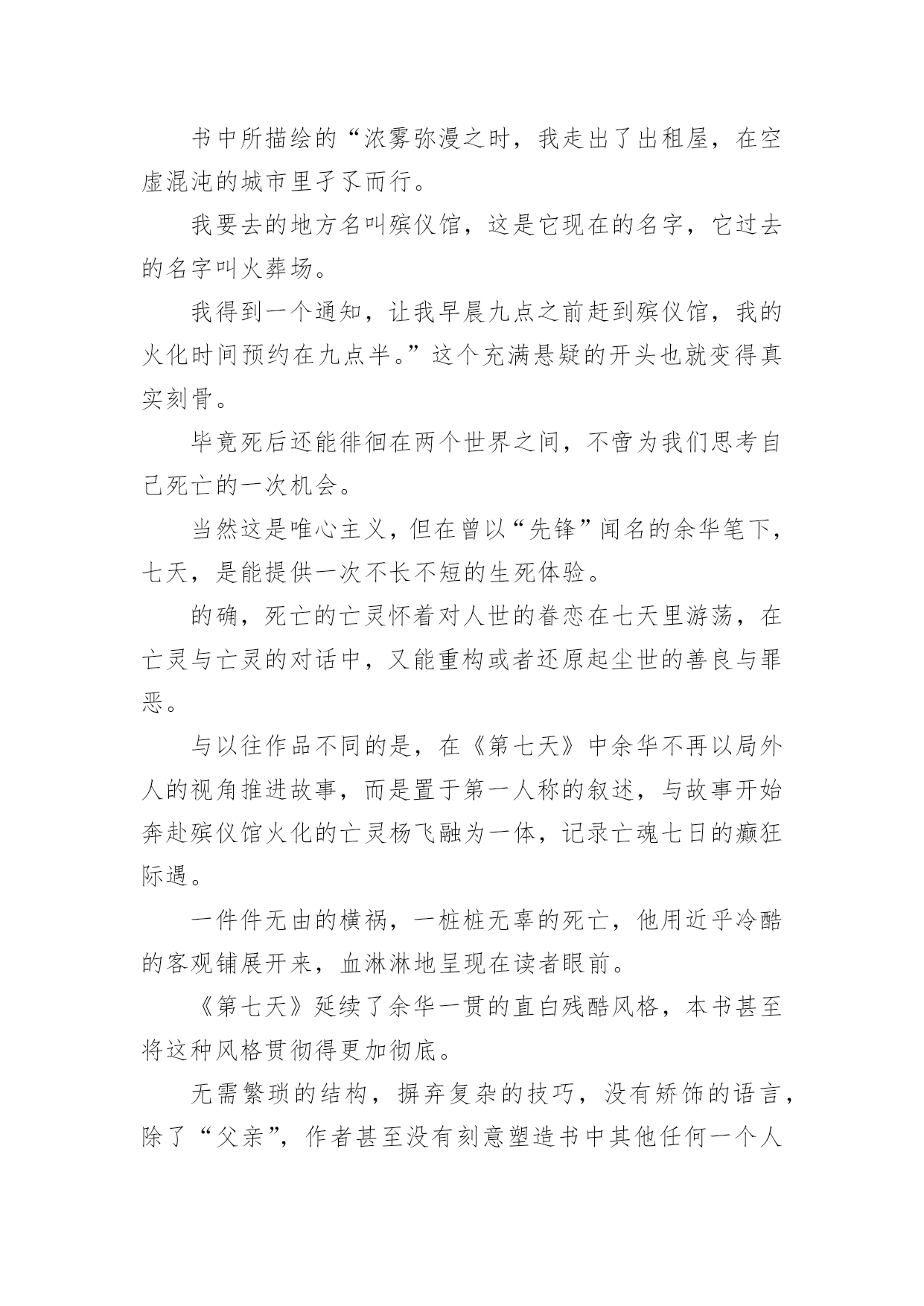 书中所描绘的“浓雾弥漫之时，我走出了出租屋，在空虚混沌的城市里孑孓而行。

我要去的地方名叫殡仪馆，这是它现在的名字，它过去的名字叫火葬场。

我得到一个通知，让我早晨九点之前赶到殡仪馆，我的火化时间预约在九点半。”这个充满悬疑的开头也就变得真实刻骨。

毕竟死后还能徘徊在两个世界之间，不啻为我们思考自己死亡的一次机会。

当然这是唯心主义，但在曾以“先锋”闻名的余华笔下，七天，是能提供一次不长不短的生死体验。

的确，死亡的亡灵怀着对人世的眷恋在七天里游荡，在亡灵与亡灵的对话中，又能重构或者还原起尘世的善良与罪恶。

与以往作品不同的是，在《第七天》中余华不再以局外人的视角推进故事，而是置于第一人称的叙述，与故事开始奔赴殡仪馆火化的亡灵杨飞融为一体，记录亡魂七日的癫狂际遇。

一件件无由的横祸，一桩桩无辜的死亡，他用近乎冷酷的客观铺展开来，血淋淋地呈现在读者眼前。

《第七天》延续了余华一贯的直白残酷风格，本书甚至将这种风格贯彻得更加彻底。

无需繁琐的结构，摒弃复杂的技巧，没有矫饰的语言，除了“父亲”，作者甚至没有刻意塑造书中其他任何一个人